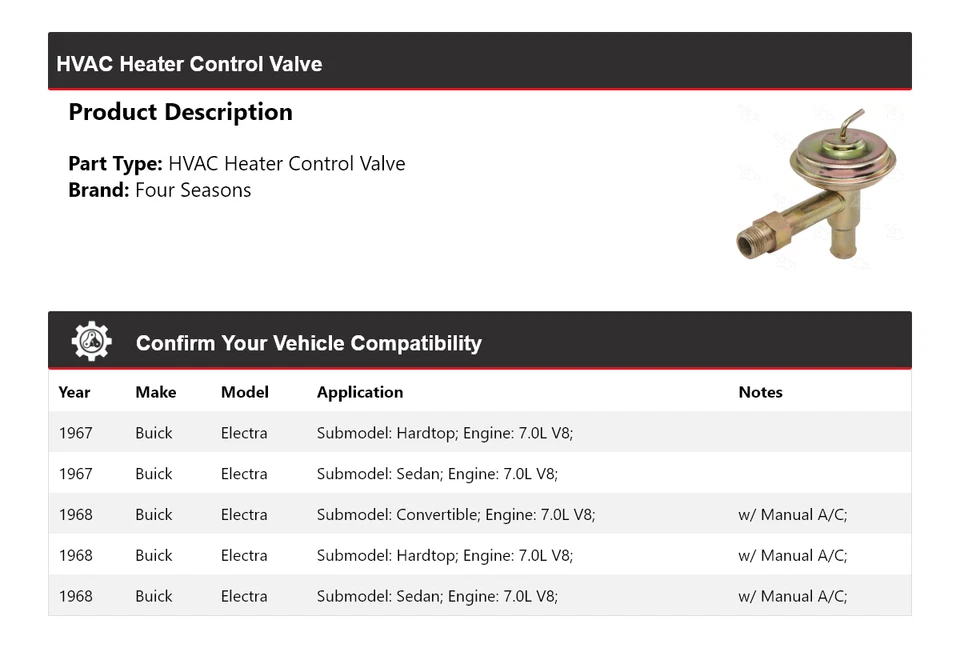 HVAC Heater Control Valve

Product Description

Part Type: HVAC Heater Control Valve
Brand: Four Seasons

Confirm Your Vehicle Compatibility

| Year | Make | Model | Application | Notes |
|---|---|---|---|---|
| 1967 | Buick | Electra | Submodel: Hardtop; Engine: 7.0L V8; | |
| 1967 | Buick | Electra | Submodel: Sedan; Engine: 7.0L V8; | |
| 1968 | Buick | Electra | Submodel: Convertible; Engine: 7.0L V8; | w/ Manual A/C; |
| 1968 | Buick | Electra | Submodel: Hardtop; Engine: 7.0L V8; | w/ Manual A/C; |
| 1968 | Buick | Electra | Submodel: Sedan; Engine: 7.0L V8; | w/ Manual A/C; |